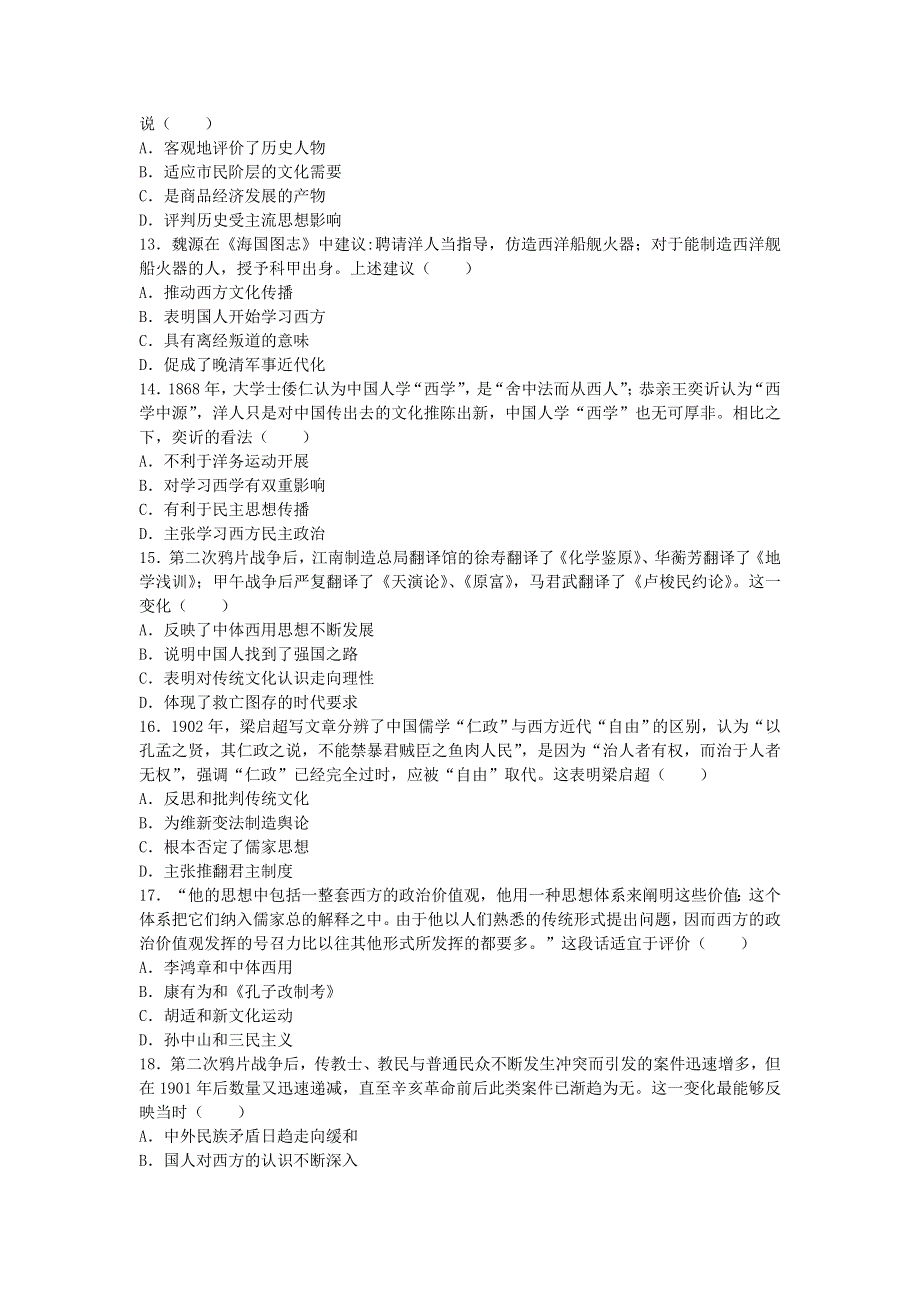 说（　　）
A．客观地评价了历史人物
B．适应市民阶层的文化需要
C．是商品经济发展的产物
D．评判历史受主流思想影响
13．魏源在《海国图志》中建议:聘请洋人当指导，仿造西洋船舰火器；对于能制造西洋舰船火器的人，授予科甲出身。上述建议（　　）
A．推动西方文化传播
B．表明国人开始学习西方
C．具有离经叛道的意味
D．促成了晚清军事近代化
14．1868年，大学士倭仁认为中国人学“西学”，是“舍中法而从西人”；恭亲王奕䜣认为“西学中源”，洋人只是对中国传出去的文化推陈出新，中国人学“西学”也无可厚非。相比之下，奕䜣的看法（　　）
A．不利于洋务运动开展
B．对学习西学有双重影响
C．有利于民主思想传播
D．主张学习西方民主政治
15．第二次鸦片战争后，江南制造总局翻译馆的徐寿翻译了《化学鉴原》、华蘅芳翻译了《地学浅训》；甲午战争后严复翻译了《天演论》、《原富》，马君武翻译了《卢梭民约论》。这一变化（　　）
A．反映了中体西用思想不断发展
B．说明中国人找到了强国之路
C．表明对传统文化认识走向理性
D．体现了救亡图存的时代要求
16．1902年，梁启超写文章分辨了中国儒学“仁政”与西方近代“自由”的区别，认为“以孔孟之贤，其仁政之说，不能禁暴君贼臣之鱼肉人民”，是因为“治人者有权，而治于人者无权”，强调“仁政”已经完全过时，应被“自由”取代。这表明梁启超（　　）
A．反思和批判传统文化
B．为维新变法制造舆论
C．根本否定了儒家思想
D．主张推翻君主制度
17．“他的思想中包括一整套西方的政治价值观，他用一种思想体系来阐明这些价值：这个体系把它们纳入儒家总的解释之中。由于他以人们熟悉的传统形式提出问题，因而西方的政治价值观发挥的号召力比以往其他形式所发挥的都要多。”这段话适宜于评价（　　）
A．李鸿章和中体西用
B．康有为和《孔子改制考》
C．胡适和新文化运动
D．孙中山和三民主义
18．第二次鸦片战争后，传教士、教民与普通民众不断发生冲突而引发的案件迅速增多，但在1901年后数量又迅速递减，直至辛亥革命前后此类案件已渐趋为无。这一变化最能够反映当时（　　）
A．中外民族矛盾日趋走向缓和
B．国人对西方的认识不断深入